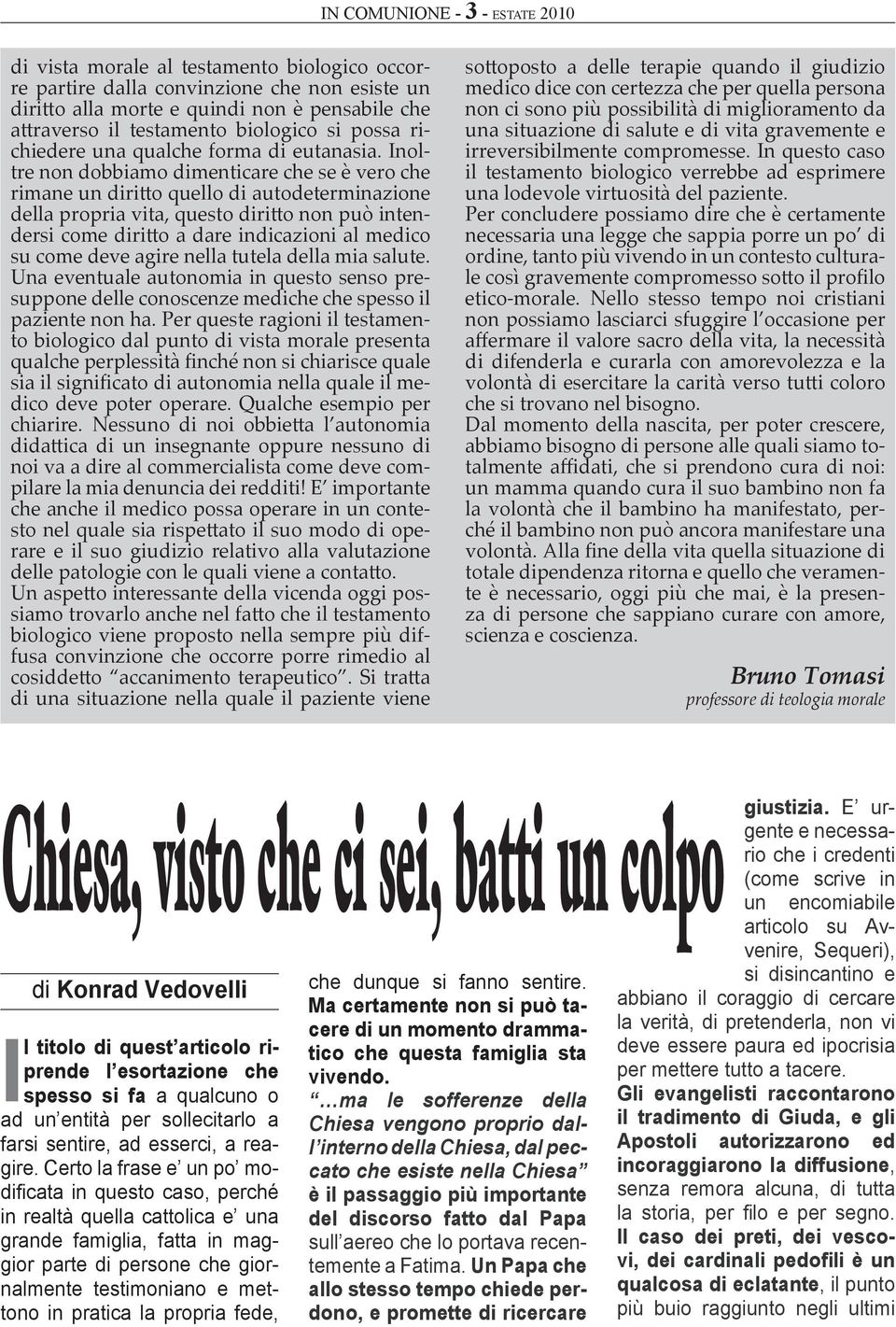 IN COMUNIONE - 3 - ESTATE 2010

di vista morale al testamento biologico occorre partire dalla convinzione che non esiste un diritto alla morte e quindi non è pensabile che attraverso il testamento biologico si possa richiedere una qualche forma di eutanasia. Inoltre non dobbiamo dimenticare che se è vero che rimane un diritto quello di autodeterminazione della propria vita, questo diritto non può intendersi come diritto a dare indicazioni al medico su come deve agire nella tutela della mia salute. Una eventuale autonomia in questo senso presuppone delle conoscenze mediche che spesso il paziente non ha. Per queste ragioni il testamento biologico dal punto di vista morale presenta qualche perplessità finché non si chiarisce quale sia il significato di autonomia nella quale il medico deve poter operare. Qualche esempio per chiarire. Nessuno di noi obbietta l'autonomia didattica di un insegnante oppure nessuno di noi va a dire al commercialista come deve compilare la mia denuncia dei redditi! E' importante che anche il medico possa operare in un contesto nel quale sia rispettato il suo modo di operare e il suo giudizio relativo alla valutazione delle patologie con le quali viene a contatto.
Un aspetto interessante della vicenda oggi possiamo trovarlo anche nel fatto che il testamento biologico viene proposto nella sempre più diffusa convinzione che occorre porre rimedio al cosiddetto "accanimento terapeutico". Si tratta di una situazione nella quale il paziente viene sottoposto a delle terapie quando il giudizio medico dice con certezza che per quella persona non ci sono più possibilità di miglioramento da una situazione di salute e di vita gravemente e irreversibilmente compromesse. In questo caso il testamento biologico verrebbe ad esprimere una lodevole virtuosità del paziente.
Per concludere possiamo dire che è certamente necessaria una legge che sappia porre un po' di ordine, tanto più vivendo in un contesto culturale così gravemente compromesso sotto il profilo etico-morale. Nello stesso tempo noi cristiani non possiamo lasciarci sfuggire l'occasione per affermare il valore sacro della vita, la necessità di difenderla e curarla con amorevolezza e la volontà di esercitare la carità verso tutti coloro che si trovano nel bisogno.
Dal momento della nascita, per poter crescere, abbiamo bisogno di persone alle quali siamo totalmente affidati, che si prendono cura di noi: un mamma quando cura il suo bambino non fa la volontà che il bambino ha manifestato, perché il bambino non può ancora manifestare una volontà. Alla fine della vita quella situazione di totale dipendenza ritorna e quello che veramente è necessario, oggi più che mai, è la presenza di persone che sappiano curare con amore, scienza e coscienza.

Bruno Tomasi
professore di teologia morale

Chiesa, visto che ci sei, batti un colpo

di Konrad Vedovelli

Il titolo di quest'articolo riprende l'esortazione che spesso si fa a qualcuno o ad un'entità per sollecitarlo a farsi sentire, ad esserci, a reagire. Certo la frase e' un po' modificata in questo caso, perché in realtà quella cattolica e' una grande famiglia, fatta in maggior parte di persone che giornalmente testimoniano e mettono in pratica la propria fede, che dunque si fanno sentire. Ma certamente non si può tacere di un momento drammatico che questa famiglia sta vivendo.
"...ma le sofferenze della Chiesa vengono proprio dall'interno della Chiesa, dal peccato che esiste nella Chiesa" è il passaggio più importante del discorso fatto dal Papa sull'aereo che lo portava recentemente a Fatima. Un Papa che allo stesso tempo chiede perdono, e promette di ricercare giustizia. E' urgente e necessario che i credenti (come scrive in un encomiabile articolo su Avvenire, Sequeri), si disincantino e abbiano il coraggio di cercare la verità, di pretenderla, non vi deve essere paura ed ipocrisia per mettere tutto a tacere.
Gli evangelisti raccontarono il tradimento di Giuda, e gli Apostoli autorizzarono ed incoraggiarono la diffusione, senza remora alcuna, di tutta la storia, per filo e per segno. Il caso dei preti, dei vescovi, dei cardinali pedofili è un qualcosa di eclatante, il punto più buio raggiunto negli ultimi